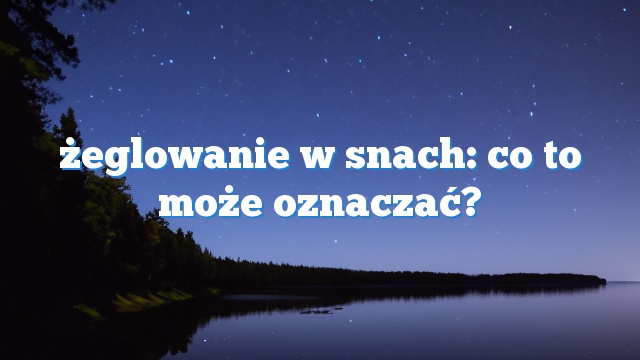 żeglowanie w snach: co to może oznaczać?